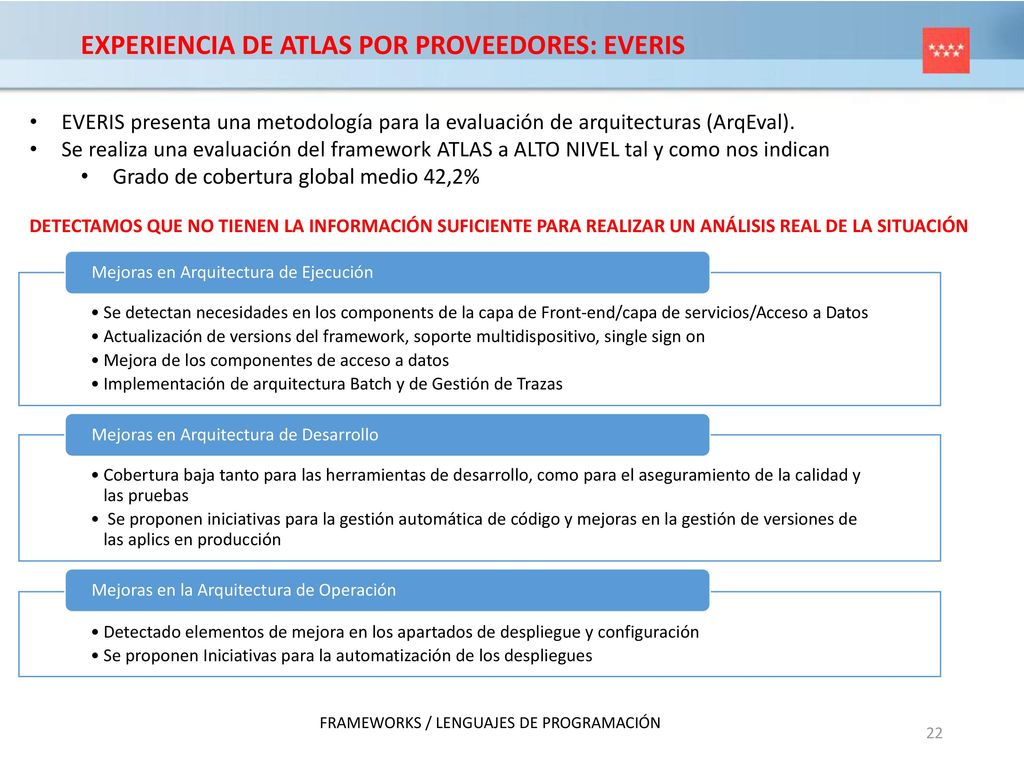 EXPERIENCIA DE ATLAS POR PROVEEDORES: EVERIS

• EVERIS presenta una metodología para la evaluación de arquitecturas (ArqEval).
• Se realiza una evaluación del framework ATLAS a ALTO NIVEL tal y como nos indican
• Grado de cobertura global medio 42,2%

DETECTAMOS QUE NO TIENEN LA INFORMACIÓN SUFICIENTE PARA REALIZAR UN ANÁLISIS REAL DE LA SITUACIÓN

Mejoras en Arquitectura de Ejecución

• Se detectan necesidades en los components de la capa de Front-end/capa de servicios/Acceso a Datos
• Actualización de versions del framework, soporte multidispositivo, single sign on
• Mejora de los componentes de acceso a datos
• Implementación de arquitectura Batch y de Gestión de Trazas

Mejoras en Arquitectura de Desarrollo

• Cobertura baja tanto para las herramientas de desarrollo, como para el aseguramiento de la calidad y las pruebas
• Se proponen iniciativas para la gestión automática de código y mejoras en la gestión de versiones de las aplics en producción

Mejoras en la Arquitectura de Operación

• Detectado elementos de mejora en los apartados de despliegue y configuración
• Se proponen Iniciativas para la automatización de los despliegues

FRAMEWORKS / LENGUAJES DE PROGRAMACIÓN

22